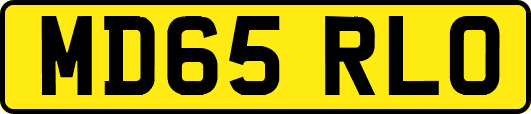 MD65 RLO